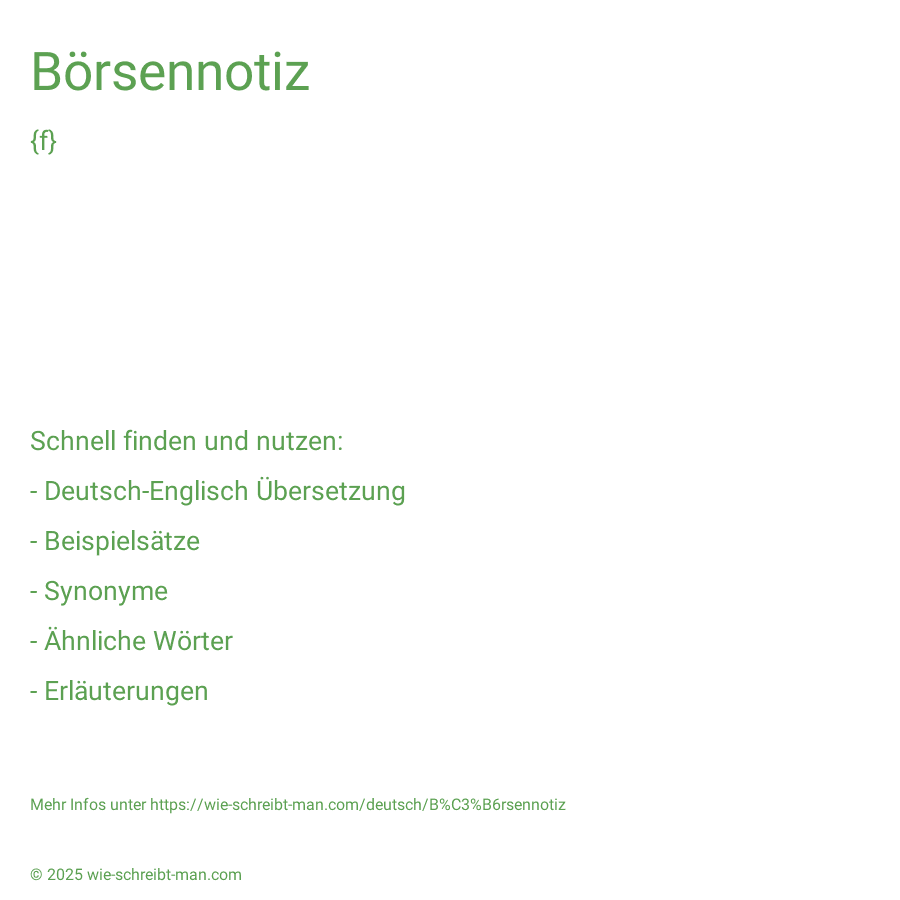 Börsennotiz

{f}

Schnell finden und nutzen:

- Deutsch-Englisch Übersetzung

- Beispielsätze

- Synonyme

- Ähnliche Wörter

- Erläuterungen

Mehr Infos unter https://wie-schreibt-man.com/deutsch/B%C3%B6rsennotiz

© 2025 wie-schreibt-man.com